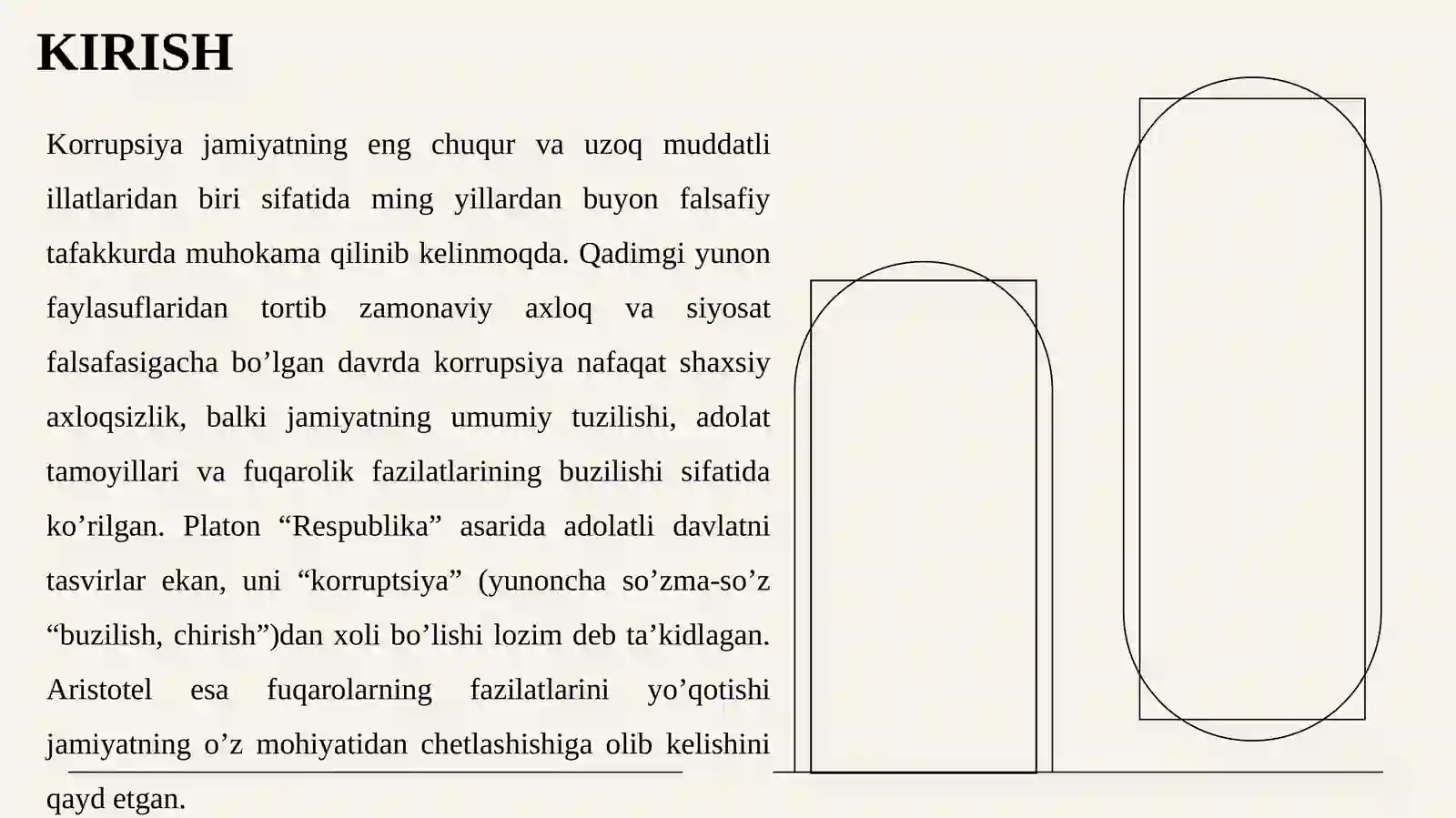 KIRISH

Korrupsiya jamiyatning eng chuqur va uzoq muddatli illatlaridan biri sifatida ming yillardan buyon falsafiy tafakkurda muhokama qilinib kelinmoqda. Qadimgi yunon faylasuflaridan tortib zamonaviy axloq va siyosat falsafasigacha bo’lgan davrda korrupsiya nafaqat shaxsiy axloqsizlik, balki jamiyatning umumiy tuzilishi, adolat tamoyillari va fuqarolik fazilatlarining buzilishi sifatida ko’rilgan. Platon “Respublika” asarida adolatli davlatni tasvirlar ekan, uni “korruptsiya” (yunoncha so’zma-so’z “buzilish, chirish”)dan xoli bo’lishi lozim deb ta’kidlagan. Aristotel esa fuqarolarning fazilatlarini yo’qotishi jamiyatning o’z mohiyatidan chetlashishiga olib kelishini qayd etgan.